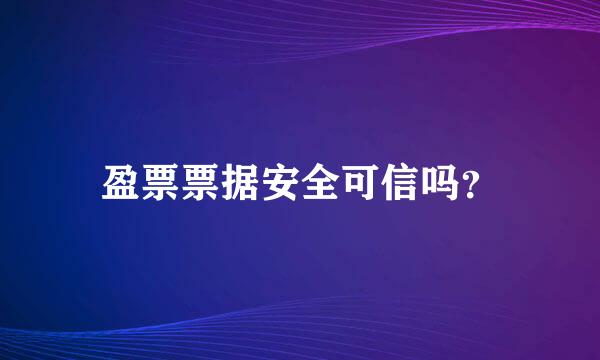 盈票票据安全可信吗?